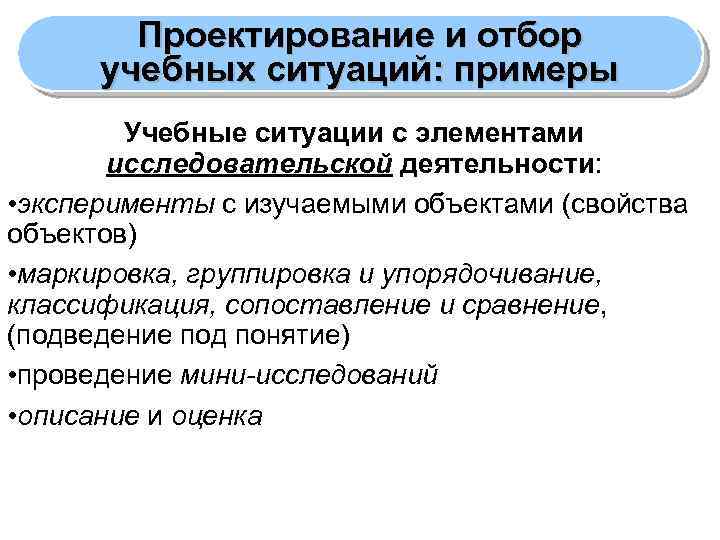 Проектирование и отбор учебных ситуаций: примеры

Учебные ситуации с элементами исследовательской деятельности:

•эксперименты с изучаемыми объектами (свойства объектов)

•маркировка, группировка и упорядочивание, классификация, сопоставление и сравнение, (подведение под понятие)

•проведение мини-исследований

•описание и оценка